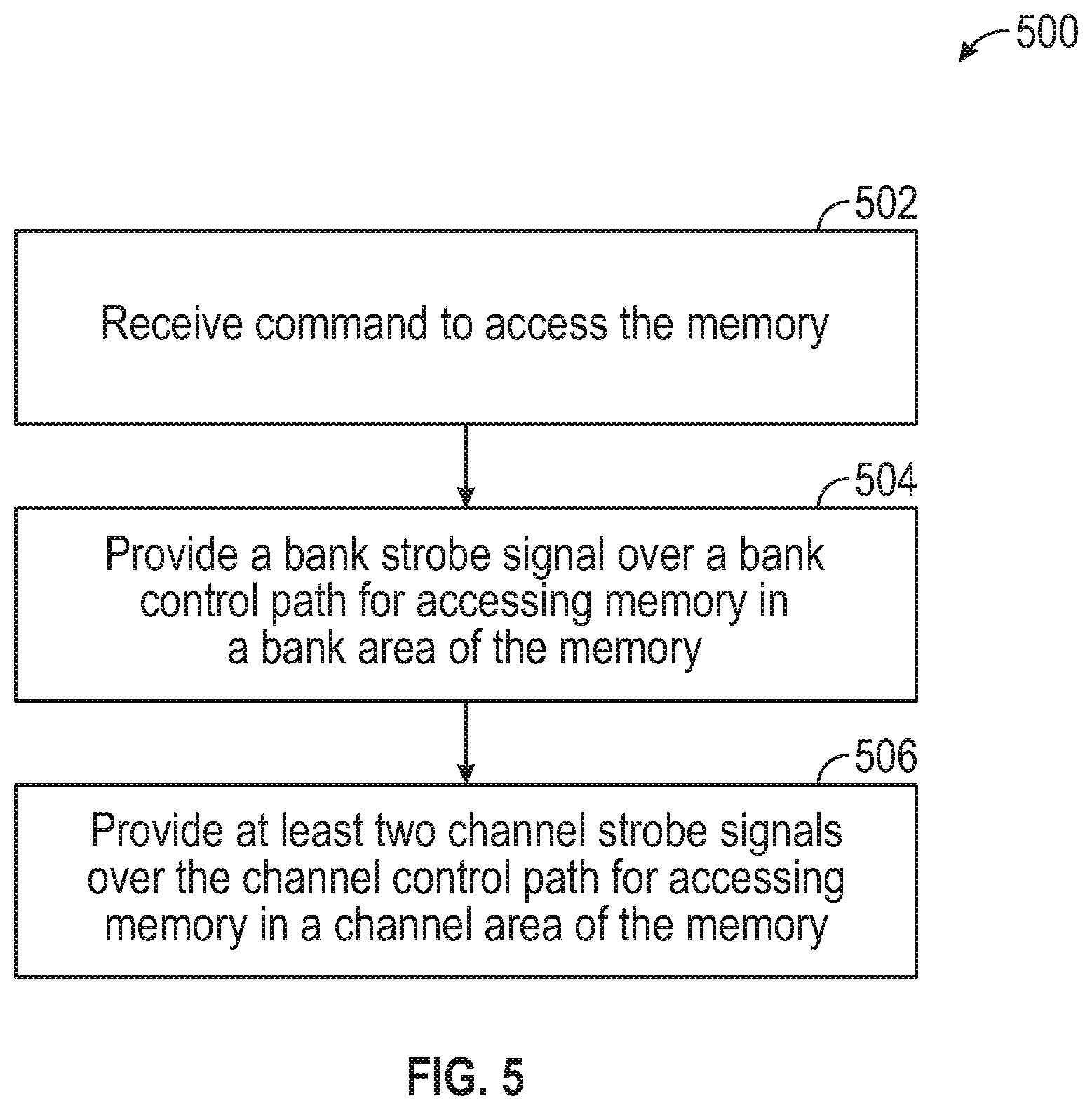 500

502

Receive command to access the memory

504

Provide a bank strobe signal over a bank control path for accessing memory in a bank area of the memory

506

Provide at least two channel strobe signals over the channel control path for accessing memory in a channel area of the memory

FIG. 5